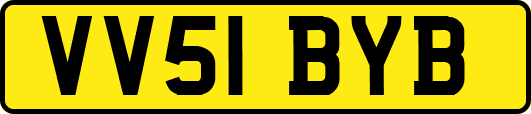 VV51 BYB